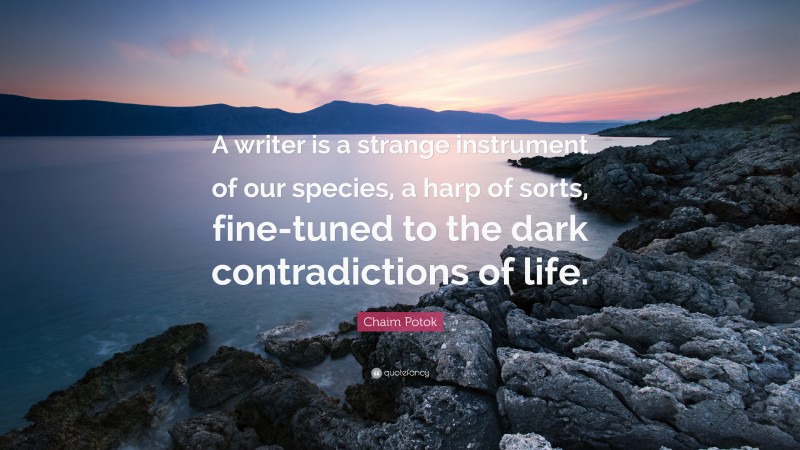 A writer is a strange instrument of our species, a harp of sorts, fine-tuned to the dark contradictions of life.

Chaim Potok

quotefancy